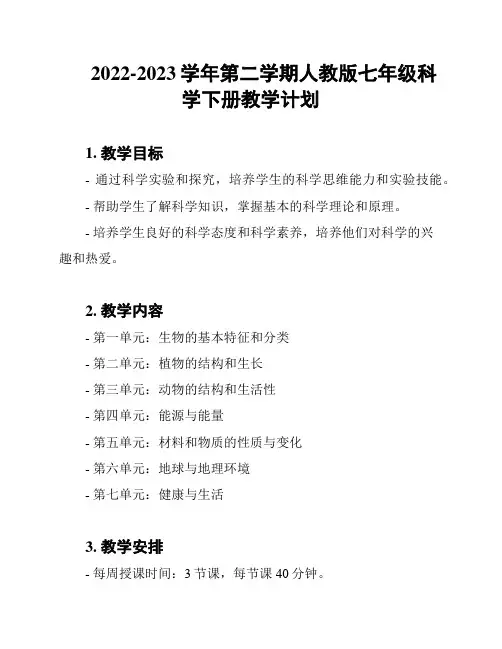 2022-2023 学年第二学期人教版七年级科学下册教学计划

1. 教学目标

- 通过科学实验和探究，培养学生的科学思维能力和实验技能。

- 帮助学生了解科学知识，掌握基本的科学理论和原理。

- 培养学生良好的科学态度和科学素养，培养他们对科学的兴趣和热爱。

2. 教学内容

- 第一单元：生物的基本特征和分类

- 第二单元：植物的结构和生长

- 第三单元：动物的结构和生活性

- 第四单元：能源与能量

- 第五单元：材料和物质的性质与变化

- 第六单元：地球与地理环境

- 第七单元：健康与生活

3. 教学安排

- 每周授课时间：3 节课，每节课 40 分钟。